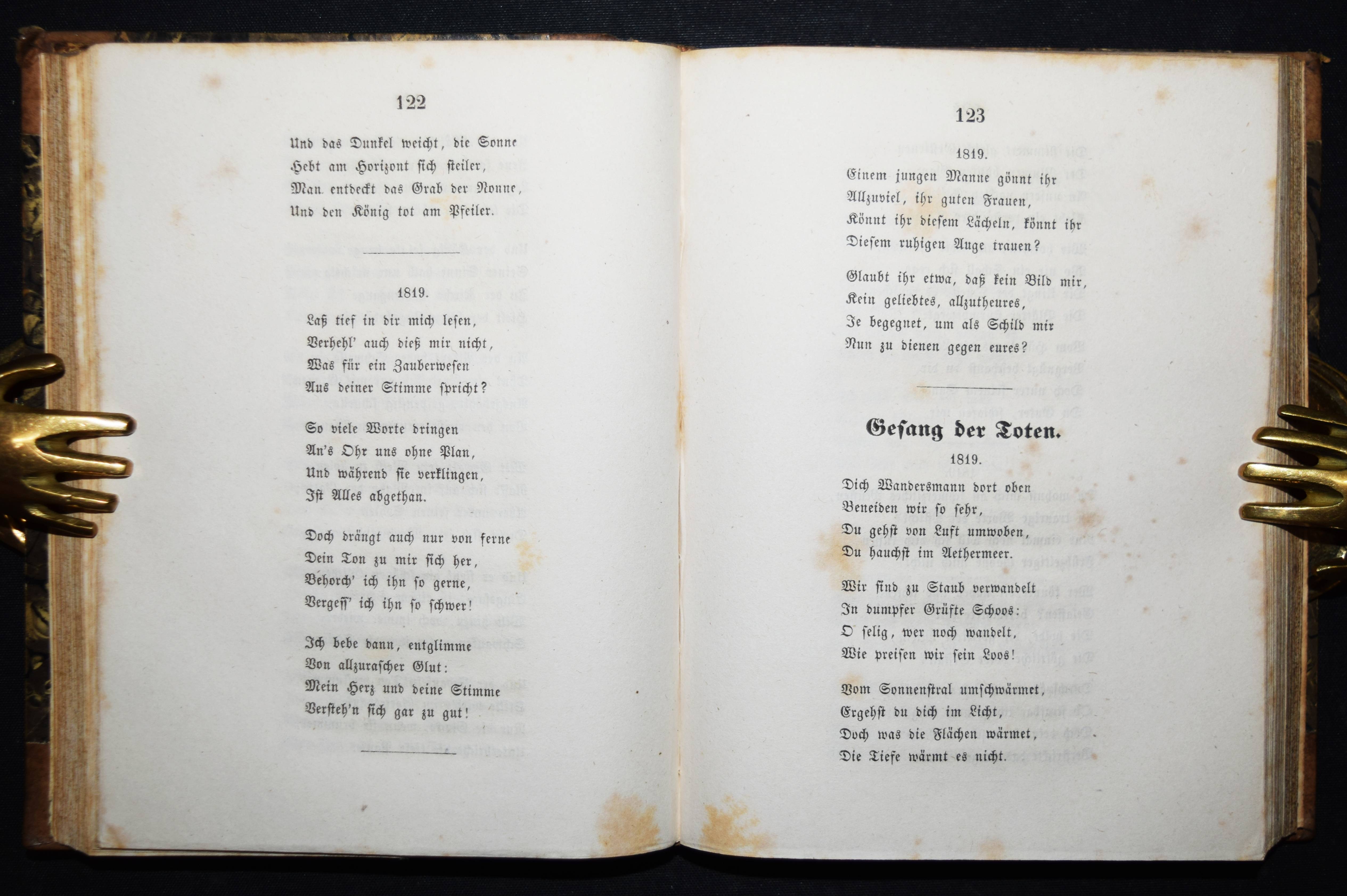 122

Und das Dunkel weicht, die Sonne
Hebt am Horizont sich steiler,
Man entdeckt das Grab der Nonne,
Und den König tot am Pfeiler.

1819.

Laß tief in dir mich lesen,
Verhehl' auch dieß mir nicht,
Was für ein Zauberwesen
Aus deiner Stimme spricht?

So viele Worte dringen
An's Ohr uns ohne Plan,
Und während sie verklingen,
Ist Alles abgethan.

Doch drängt auch nur von ferne
Dein Ton zu mir sich her,
Behorch' ich ihn so gerne,
Vergess' ich ihn so schwer!

Ich bebe dann, entglimme
Von allzurascher Glut:
Mein Herz und deine Stimme
Versteh'n sich gar zu gut!

123

1819.

Einem jungen Manne gönnt ihr
Allzuviel, ihr guten Frauen,
Könnt ihr diesem Lächeln, könnt ihr
Diesem ruhigen Auge trauen?

Glaubt ihr etwa, daß kein Bild mir,
Kein geliebtes, allzutheures,
Je begegnet, um als Schild mir
Nun zu dienen gegen eures?

Gesang der Toten.

1819.

Dich Wandersmann dort oben
Beneiden wir so sehr,
Du gehst von Luft umwoben,
Du hauchst im Aethermeer.

Wir sind zu Staub verwandelt
In dumpfer Grüfte Schoos:
O selig, wer noch wandelt,
Wie preisen wir sein Loos!

Vom Sonnenstral umschwärmet,
Ergehst du dich im Licht,
Doch was die Flächen wärmet,
Die Tiefe wärmt es nicht.